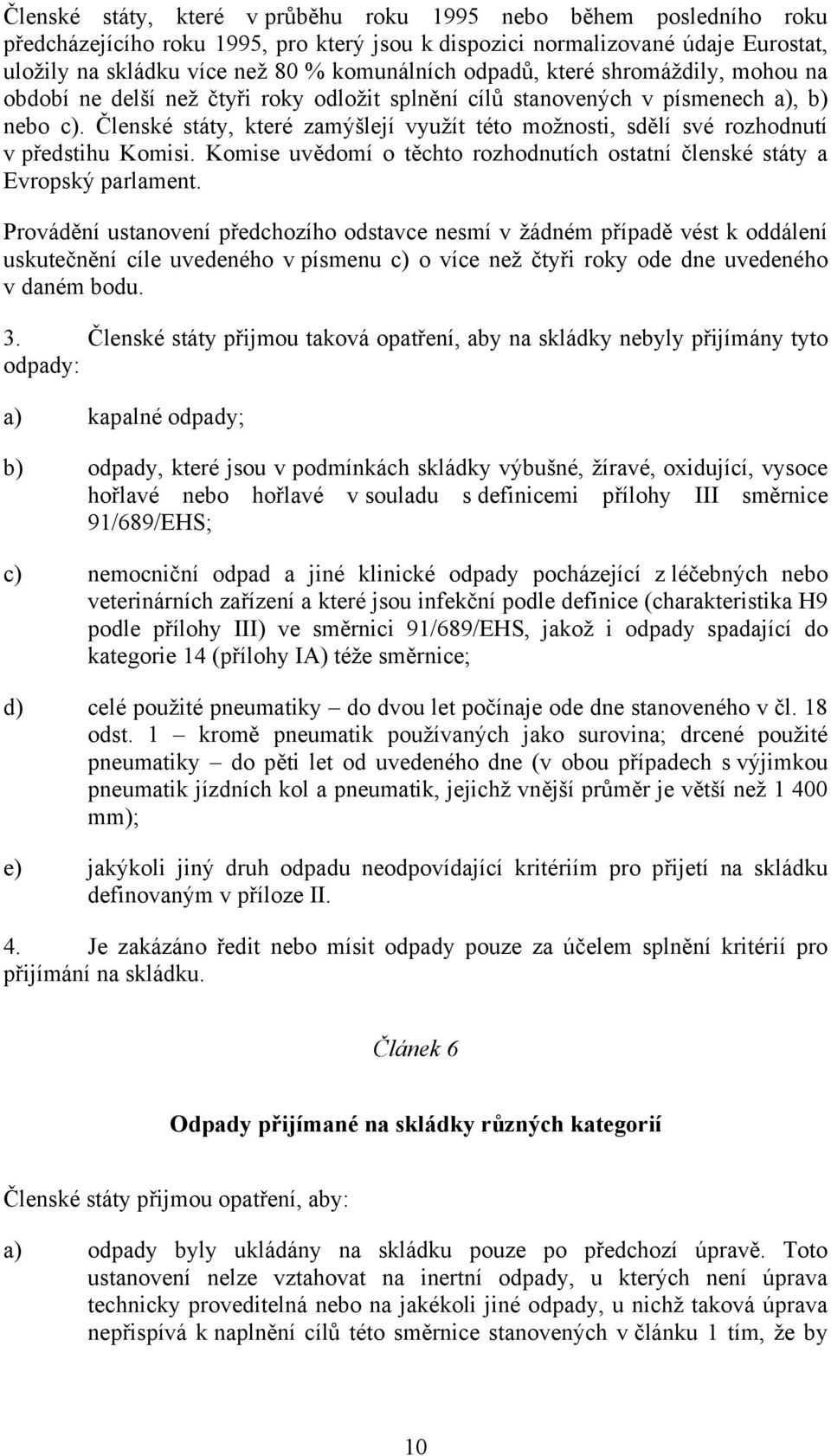 Členské státy, které v průběhu roku 1995 nebo během posledního roku předcházejícího roku 1995, pro který jsou k dispozici normalizované údaje Eurostat, uložily na skládku více než 80 % komunálních odpadů, které shromáždily, mohou na období ne delší než čtyři roky odložit splnění cílů stanovených v písmenech a), b) nebo c). Členské státy, které zamýšlejí využít této možnosti, sdělí své rozhodnutí v předstihu Komisi. Komise uvědomí o těchto rozhodnutích ostatní členské státy a Evropský parlament.

Provádění ustanovení předchozího odstavce nesmí v žádném případě vést k oddálení uskutečnění cíle uvedeného v písmenu c) o více než čtyři roky ode dne uvedeného v daném bodu.

3. Členské státy přijmou taková opatření, aby na skládky nebyly přijímány tyto odpady:

a) kapalné odpady;

b) odpady, které jsou v podmínkách skládky výbušné, žíravé, oxidující, vysoce hořlavé nebo hořlavé v souladu s definicemi přílohy III směrnice 91/689/EHS;

c) nemocniční odpad a jiné klinické odpady pocházející z léčebných nebo veterinárních zařízení a které jsou infekční podle definice (charakteristika H9 podle přílohy III) ve směrnici 91/689/EHS, jakož i odpady spadající do kategorie 14 (přílohy IA) téže směrnice;

d) celé použité pneumatiky – do dvou let počínaje ode dne stanoveného v čl. 18 odst. 1 – kromě pneumatik používaných jako surovina; drcené použité pneumatiky – do pěti let od uvedeného dne (v obou případech s výjimkou pneumatik jízdních kol a pneumatik, jejichž vnější průměr je větší než 1 400 mm);

e) jakýkoli jiný druh odpadu neodpovídající kritériím pro přijetí na skládku definovaným v příloze II.

4. Je zakázáno ředit nebo mísit odpady pouze za účelem splnění kritérií pro přijímání na skládku.

Článek 6

Odpady přijímané na skládky různých kategorií

Členské státy přijmou opatření, aby:

a) odpady byly ukládány na skládku pouze po předchozí úpravě. Toto ustanovení nelze vztahovat na inertní odpady, u kterých není úprava technicky proveditelná nebo na jakékoli jiné odpady, u nichž taková úprava nepřispívá k naplnění cílů této směrnice stanovených v článku 1 tím, že by

10